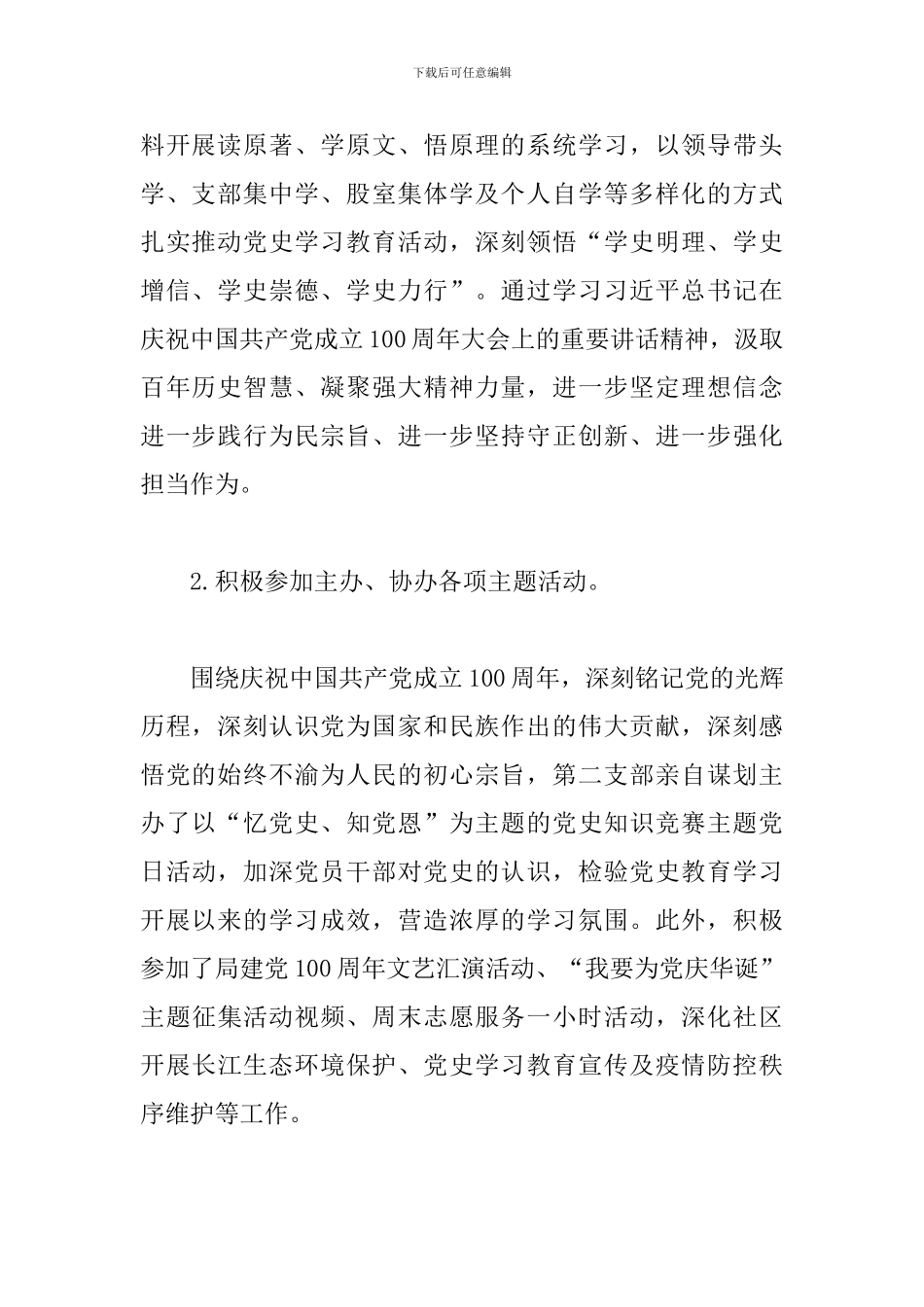 下载后可任意编辑

料开展读原著、学原文、悟原理的系统学习，以领导带头学、支部集中学、股室集体学及个人自学等多样化的方式扎实推动党史学习教育活动，深刻领悟“学史明理、学史增信、学史崇德、学史力行”。通过学习习近平总书记在庆祝中国共产党成立100周年大会上的重要讲话精神，汲取百年历史智慧、凝聚强大精神力量，进一步坚定理想信念进一步践行为民宗旨、进一步坚持守正创新、进一步强化担当作为。

2.积极参加主办、协办各项主题活动。

围绕庆祝中国共产党成立100周年，深刻铭记党的光辉历程，深刻认识党为国家和民族作出的伟大贡献，深刻感悟党的始终不渝为人民的初心宗旨，第二支部亲自谋划主办了以“忆党史、知党恩”为主题的党史知识竞赛主题党日活动，加深党员干部对党史的认识，检验党史教育学习开展以来的学习成效，营造浓厚的学习氛围。此外，积极参加了局建党100周年文艺汇演活动、“我要为党庆华诞”主题征集活动视频、周末志愿服务一小时活动，深化社区开展长江生态环境保护、党史学习教育宣传及疫情防控秩序维护等工作。